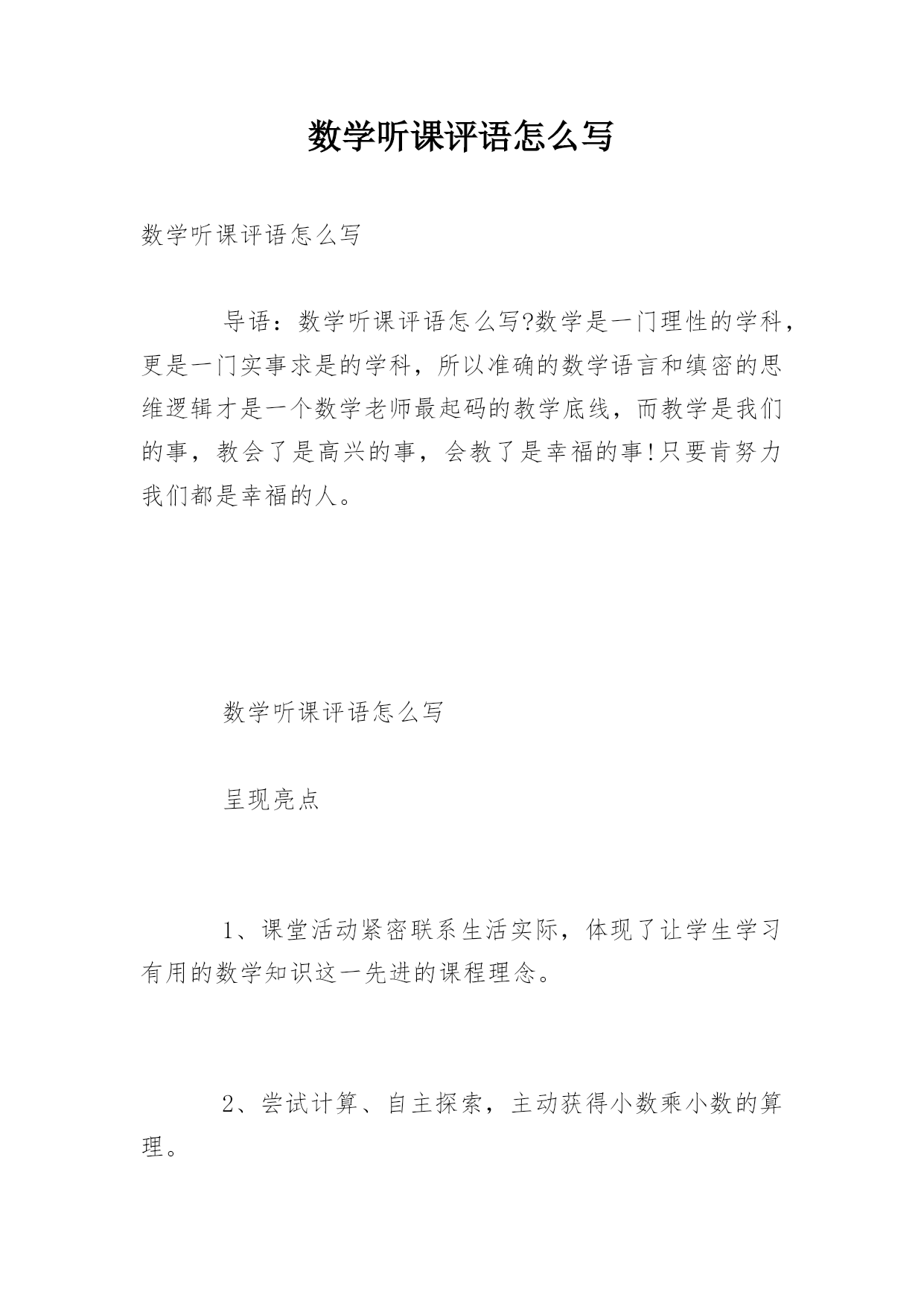 数学听课评语怎么写

数学听课评语怎么写

导语：数学听课评语怎么写?数学是一门理性的学科，更是一门实事求是的学科，所以准确的数学语言和缜密的思维逻辑才是一个数学老师最起码的教学底线，而教学是我们的事，教会了是高兴的事，会教了是幸福的事!只要肯努力我们都是幸福的人。

数学听课评语怎么写

呈现亮点

1、课堂活动紧密联系生活实际，体现了让学生学习有用的数学知识这一先进的课程理念。

2、尝试计算、自主探索，主动获得小数乘小数的算理。